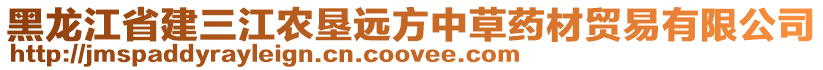 黑龙江省建三江农垦远方中草药材贸易有限公司
http://jmspaddyrayleign.cn.coovee.com